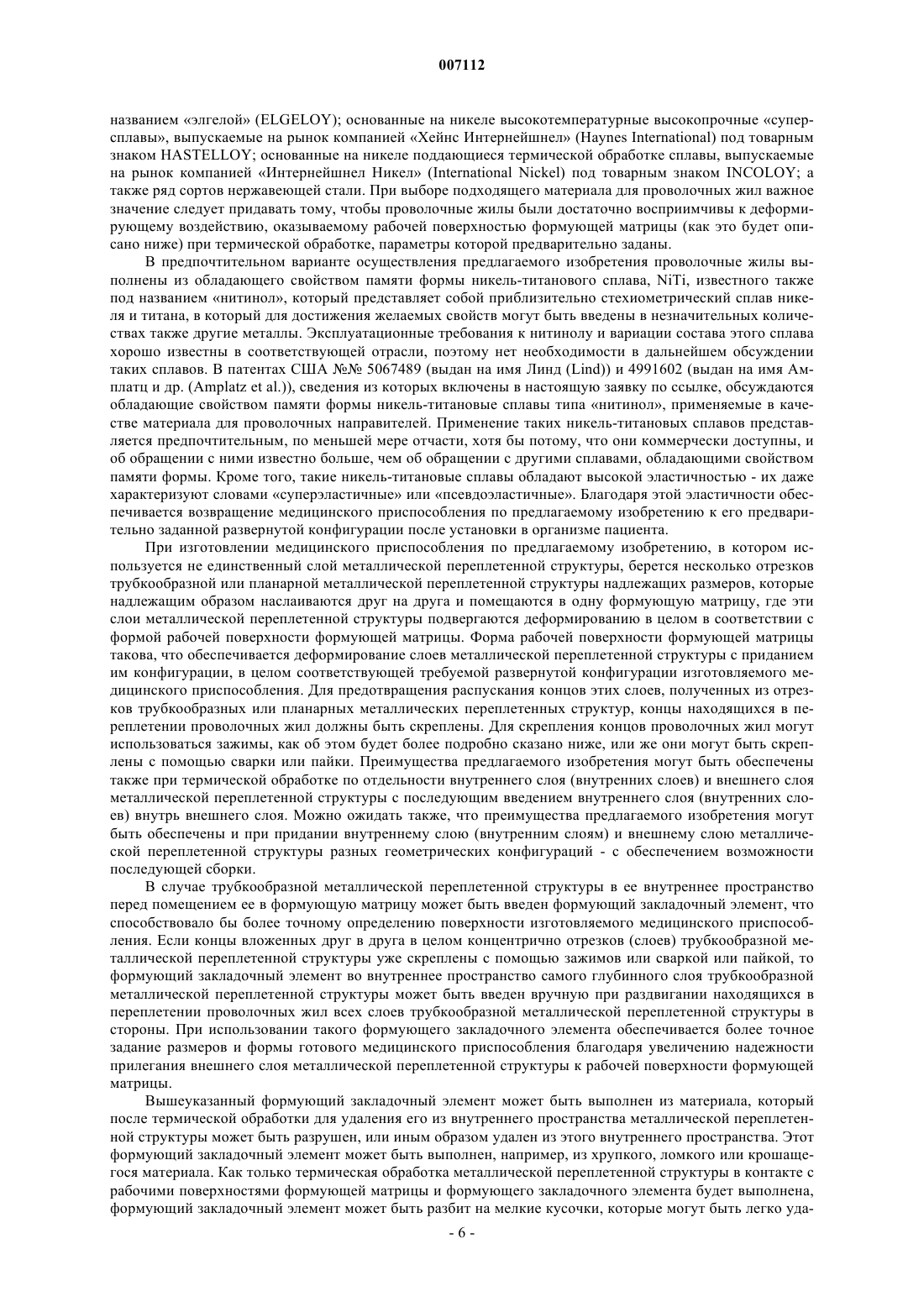 007112

названием «элгелой» (ELGELOY); основанные на никеле высокотемпературные высокопрочные «суперсплавы», выпускаемые на рынок компанией «Хейнс Интернейшнел» (Haynes International) под товарным знаком HASTELLOY; основанные на никеле поддающиеся термической обработке сплавы, выпускаемые на рынок компанией «Интернейшнел Никел» (International Nickel) под товарным знаком INCOLOY; а также ряд сортов нержавеющей стали. При выборе подходящего материала для проволочных жил важное значение следует придавать тому, чтобы проволочные жилы были достаточно восприимчивы к деформирующему воздействию, оказываемому рабочей поверхностью формующей матрицы (как это будет описано ниже) при термической обработке, параметры которой предварительно заданы.

В предпочтительном варианте осуществления предлагаемого изобретения проволочные жилы выполнены из обладающего свойством памяти формы никель-титанового сплава, NiTi, известного также под названием «нитинол», который представляет собой приблизительно стехиометрический сплав никеля и титана, в который для достижения желаемых свойств могут быть введены в незначительных количествах также другие металлы. Эксплуатационные требования к нитинолу и вариации состава этого сплава хорошо известны в соответствующей отрасли, поэтому нет необходимости в дальнейшем обсуждении таких сплавов. В патентах США №№ 5067489 (выдан на имя Линд (Lind)) и 4991602 (выдан на имя Амплатц и др. (Amplatz et al.)), сведения из которых включены в настоящую заявку по ссылке, обсуждаются обладающие свойством памяти формы никель-титановые сплавы типа «нитинол», применяемые в качестве материала для проволочных направителей. Применение таких никель-титановых сплавов представляется предпочтительным, по меньшей мере отчасти, хотя бы потому, что они коммерчески доступны, и об обращении с ними известно больше, чем об обращении с другими сплавами, обладающими свойством памяти формы. Кроме того, такие никель-титановые сплавы обладают высокой эластичностью - их даже характеризуют словами «суперэластичные» или «псевдоэластичные». Благодаря этой эластичности обеспечивается возвращение медицинского приспособления по предлагаемому изобретению к его предварительно заданной развернутой конфигурации после установки в организме пациента.

При изготовлении медицинского приспособления по предлагаемому изобретению, в котором используется не единственный слой металлической переплетенной структуры, берется несколько отрезков трубкообразной или планарной металлической переплетенной структуры надлежащих размеров, которые надлежащим образом наслаиваются друг на друга и помещаются в одну формующую матрицу, где эти слои металлической переплетенной структуры подвергаются деформированию в целом в соответствии с формой рабочей поверхности формующей матрицы. Форма рабочей поверхности формующей матрицы такова, что обеспечивается деформирование слоев металлической переплетенной структуры с приданием им конфигурации, в целом соответствующей требуемой развернутой конфигурации изготовляемого медицинского приспособления. Для предотвращения распускания концов этих слоев, полученных из отрезков трубкообразных или планарных металлических переплетенных структур, концы находящихся в переплетении проволочных жил должны быть скреплены. Для скрепления концов проволочных жил могут использоваться зажимы, как об этом будет более подробно сказано ниже, или же они могут быть скреплены с помощью сварки или пайки. Преимущества предлагаемого изобретения могут быть обеспечены также при термической обработке по отдельности внутреннего слоя (внутренних слоев) и внешнего слоя металлической переплетенной структуры с последующим введением внутреннего слоя (внутренних слоев) внутрь внешнего слоя. Можно ожидать также, что преимущества предлагаемого изобретения могут быть обеспечены и при придании внутреннему слою (внутренним слоям) и внешнему слою металлической переплетенной структуры разных геометрических конфигураций - с обеспечением возможности последующей сборки.

В случае трубкообразной металлической переплетенной структуры в ее внутреннее пространство перед помещением ее в формующую матрицу может быть введен формующий закладочный элемент, что способствовало бы более точному определению поверхности изготовляемого медицинского приспособления. Если концы вложенных друг в друга в целом концентрично отрезков (слоев) трубкообразной металлической переплетенной структуры уже скреплены с помощью зажимов или сваркой или пайкой, то формующий закладочный элемент во внутреннее пространство самого глубинного слоя трубкообразной металлической переплетенной структуры может быть введен вручную при раздвигании находящихся в переплетении проволочных жил всех слоев трубкообразной металлической переплетенной структуры в стороны. При использовании такого формующего закладочного элемента обеспечивается более точное задание размеров и формы готового медицинского приспособления благодаря увеличению надежности прилегания внешнего слоя металлической переплетенной структуры к рабочей поверхности формующей матрицы.

Вышеуказанный формующий закладочный элемент может быть выполнен из материала, который после термической обработки для удаления его из внутреннего пространства металлической переплетенной структуры может быть разрушен, или иным образом удален из этого внутреннего пространства. Этот формующий закладочный элемент может быть выполнен, например, из хрупкого, ломкого или крошащегося материала. Как только термическая обработка металлической переплетенной структуры в контакте с рабочими поверхностями формующей матрицы и формующего закладочного элемента будет выполнена, формующий закладочный элемент может быть разбит на мелкие кусочки, которые могут быть легко уда-

- 6 -